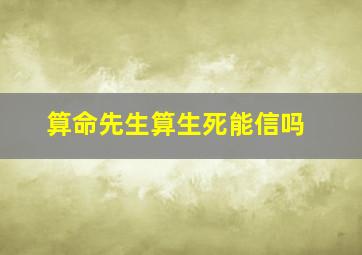 算命先生算生死能信吗